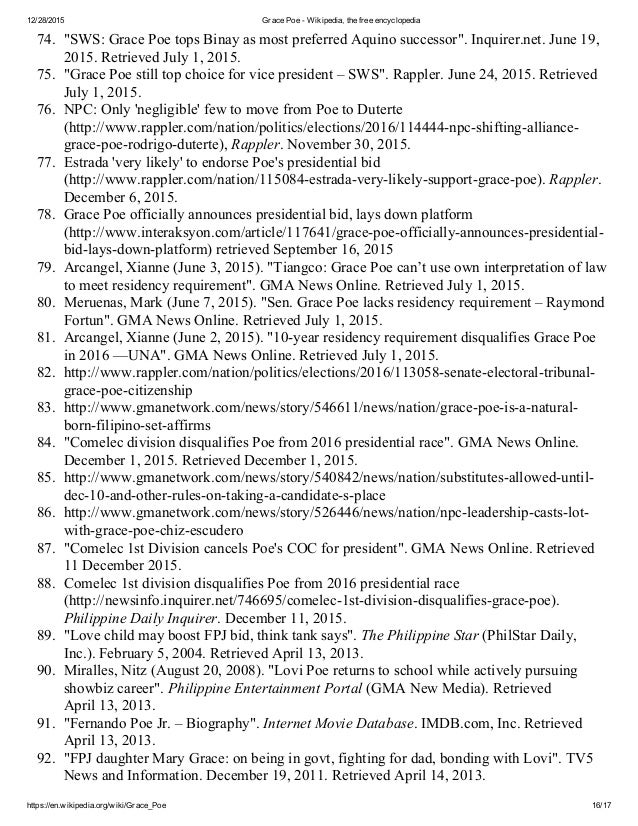 12/28/2015 Grace Poe - Wikipedia, the free encyclopedia

74. "SWS: Grace Poe tops Binay as most preferred Aquino successor". Inquirer.net. June 19, 2015. Retrieved July 1, 2015.
75. "Grace Poe still top choice for vice president – SWS". Rappler. June 24, 2015. Retrieved July 1, 2015.
76. NPC: Only 'negligible' few to move from Poe to Duterte (http://www.rappler.com/nation/politics/elections/2016/114444-npc-shifting-alliance-grace-poe-rodrigo-duterte), Rappler. November 30, 2015.
77. Estrada 'very likely' to endorse Poe's presidential bid (http://www.rappler.com/nation/115084-estrada-very-likely-support-grace-poe). Rappler. December 6, 2015.
78. Grace Poe officially announces presidential bid, lays down platform (http://www.interaksyon.com/article/117641/grace-poe-officially-announces-presidential-bid-lays-down-platform) retrieved September 16, 2015
79. Arcangel, Xianne (June 3, 2015). "Tiangco: Grace Poe can't use own interpretation of law to meet residency requirement". GMA News Online. Retrieved July 1, 2015.
80. Meruenas, Mark (June 7, 2015). "Sen. Grace Poe lacks residency requirement – Raymond Fortun". GMA News Online. Retrieved July 1, 2015.
81. Arcangel, Xianne (June 2, 2015). "10-year residency requirement disqualifies Grace Poe in 2016 —UNA". GMA News Online. Retrieved July 1, 2015.
82. http://www.rappler.com/nation/politics/elections/2016/113058-senate-electoral-tribunal-grace-poe-citizenship
83. http://www.gmanetwork.com/news/story/546611/news/nation/grace-poe-is-a-natural-born-filipino-set-affirms
84. "Comelec division disqualifies Poe from 2016 presidential race". GMA News Online. December 1, 2015. Retrieved December 1, 2015.
85. http://www.gmanetwork.com/news/story/540842/news/nation/substitutes-allowed-until-dec-10-and-other-rules-on-taking-a-candidate-s-place
86. http://www.gmanetwork.com/news/story/526446/news/nation/npc-leadership-casts-lot-with-grace-poe-chiz-escudero
87. "Comelec 1st Division cancels Poe's COC for president". GMA News Online. Retrieved 11 December 2015.
88. Comelec 1st division disqualifies Poe from 2016 presidential race (http://newsinfo.inquirer.net/746695/comelec-1st-division-disqualifies-grace-poe). Philippine Daily Inquirer. December 11, 2015.
89. "Love child may boost FPJ bid, think tank says". The Philippine Star (PhilStar Daily, Inc.). February 5, 2004. Retrieved April 13, 2013.
90. Miralles, Nitz (August 20, 2008). "Lovi Poe returns to school while actively pursuing showbiz career". Philippine Entertainment Portal (GMA New Media). Retrieved April 13, 2013.
91. "Fernando Poe Jr. – Biography". Internet Movie Database. IMDB.com, Inc. Retrieved April 13, 2013.
92. "FPJ daughter Mary Grace: on being in govt, fighting for dad, bonding with Lovi". TV5 News and Information. December 19, 2011. Retrieved April 14, 2013.

https://en.wikipedia.org/wiki/Grace_Poe 16/17